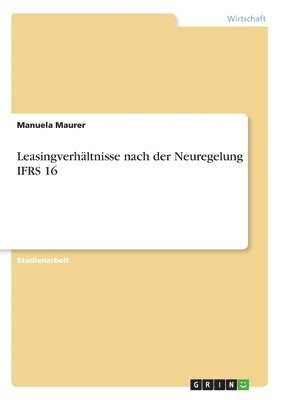 Wirtschaft

Manuela Maurer

Leasingverhältnisse nach der Neuregelung IFRS 16

Studienarbeit

GRIN